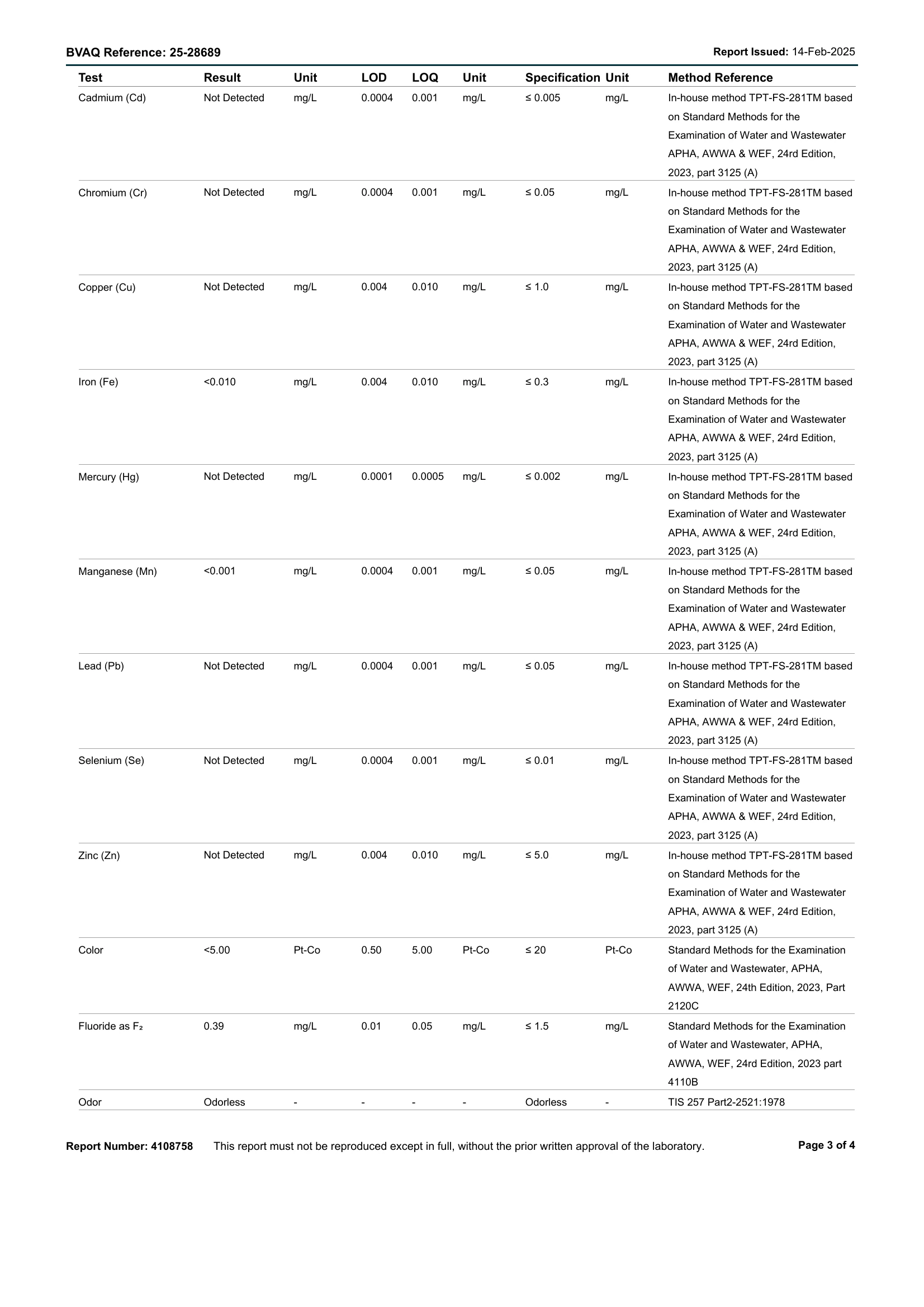 BVAQ Reference: 25-28689 Report Issued: 14-Feb-2025

| Test | Result | Unit | LOD | LOQ | Unit | Specification | Unit | Method Reference |
|---|---|---|---|---|---|---|---|---|
| Cadmium (Cd) | Not Detected | mg/L | 0.0004 | 0.001 | mg/L | ≤ 0.005 | mg/L | In-house method TPT-FS-281TM based on Standard Methods for the Examination of Water and Wastewater APHA, AWWA & WEF, 24rd Edition, 2023, part 3125 (A) |
| Chromium (Cr) | Not Detected | mg/L | 0.0004 | 0.001 | mg/L | ≤ 0.05 | mg/L | In-house method TPT-FS-281TM based on Standard Methods for the Examination of Water and Wastewater APHA, AWWA & WEF, 24rd Edition, 2023, part 3125 (A) |
| Copper (Cu) | Not Detected | mg/L | 0.004 | 0.010 | mg/L | ≤ 1.0 | mg/L | In-house method TPT-FS-281TM based on Standard Methods for the Examination of Water and Wastewater APHA, AWWA & WEF, 24rd Edition, 2023, part 3125 (A) |
| Iron (Fe) | <0.010 | mg/L | 0.004 | 0.010 | mg/L | ≤ 0.3 | mg/L | In-house method TPT-FS-281TM based on Standard Methods for the Examination of Water and Wastewater APHA, AWWA & WEF, 24rd Edition, 2023, part 3125 (A) |
| Mercury (Hg) | Not Detected | mg/L | 0.0001 | 0.0005 | mg/L | ≤ 0.002 | mg/L | In-house method TPT-FS-281TM based on Standard Methods for the Examination of Water and Wastewater APHA, AWWA & WEF, 24rd Edition, 2023, part 3125 (A) |
| Manganese (Mn) | <0.001 | mg/L | 0.0004 | 0.001 | mg/L | ≤ 0.05 | mg/L | In-house method TPT-FS-281TM based on Standard Methods for the Examination of Water and Wastewater APHA, AWWA & WEF, 24rd Edition, 2023, part 3125 (A) |
| Lead (Pb) | Not Detected | mg/L | 0.0004 | 0.001 | mg/L | ≤ 0.05 | mg/L | In-house method TPT-FS-281TM based on Standard Methods for the Examination of Water and Wastewater APHA, AWWA & WEF, 24rd Edition, 2023, part 3125 (A) |
| Selenium (Se) | Not Detected | mg/L | 0.0004 | 0.001 | mg/L | ≤ 0.01 | mg/L | In-house method TPT-FS-281TM based on Standard Methods for the Examination of Water and Wastewater APHA, AWWA & WEF, 24rd Edition, 2023, part 3125 (A) |
| Zinc (Zn) | Not Detected | mg/L | 0.004 | 0.010 | mg/L | ≤ 5.0 | mg/L | In-house method TPT-FS-281TM based on Standard Methods for the Examination of Water and Wastewater APHA, AWWA & WEF, 24rd Edition, 2023, part 3125 (A) |
| Color | <5.00 | Pt-Co | 0.50 | 5.00 | Pt-Co | ≤ 20 | Pt-Co | Standard Methods for the Examination of Water and Wastewater, APHA, AWWA, WEF, 24th Edition, 2023, Part 2120C |
| Fluoride as $F_2$ | 0.39 | mg/L | 0.01 | 0.05 | mg/L | ≤ 1.5 | mg/L | Standard Methods for the Examination of Water and Wastewater, APHA, AWWA, WEF, 24rd Edition, 2023 part 4110B |
| Odor | Odorless | - | - | - | - | Odorless | - | TIS 257 Part2-2521:1978 |

Report Number: 4108758 This report must not be reproduced except in full, without the prior written approval of the laboratory. Page 3 of 4